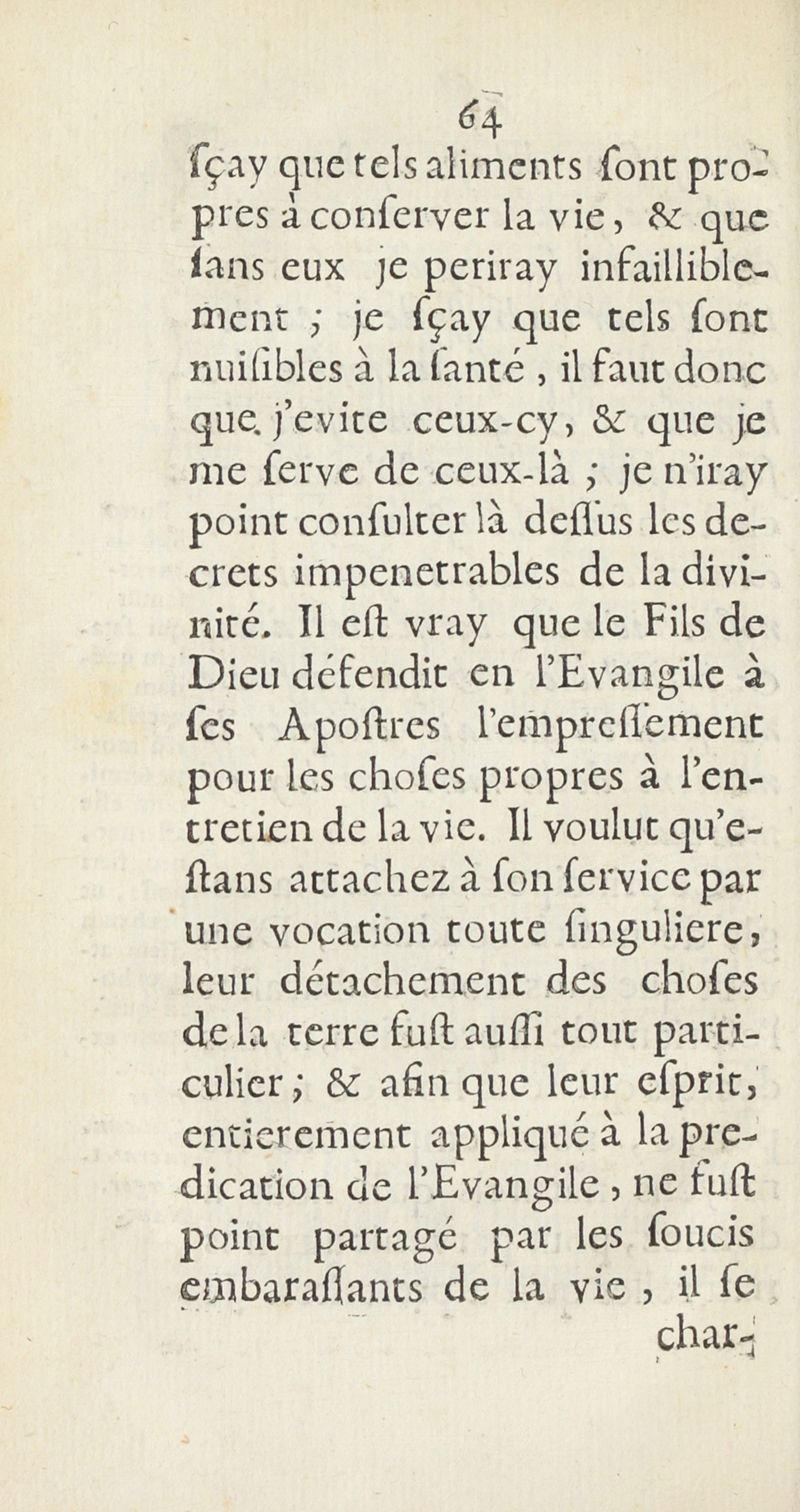 64

ſçay que tels aliments ſont propres à conſerver la vie, & que ſans eux je periray infailliblement ; je ſçay que tels ſont nuiſibles à la ſanté, il faut donc que j'evite ceux-cy, & que je me ſerve de ceux-là ; je n'iray point conſulter là deſſus les decrets impenetrables de la divinité. Il eſt vray que le Fils de Dieu défendit en l'Evangile à ſes Apoſtres l'empreſſement pour les choſes propres à l'entretien de la vie. Il voulut qu'eſtans attachez à ſon ſervice par une vocation toute ſinguliere, leur détachement des choſes de la terre fuſt auſſi tout particulier ; & afin que leur eſprit, entierement appliqué à la predication de l'Evangile, ne fuſt point partagé par les ſoucis embaraſſants de la vie, il ſe

char-